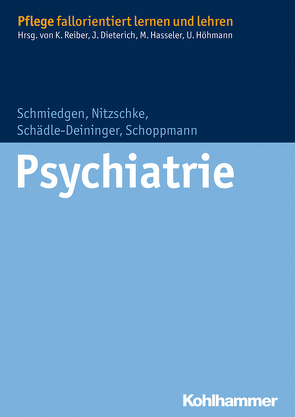 Pflege fallorientiert lernen und lehren
Hrsg. von K. Reiber, J. Dieterich, M. Hasseler, U. Höhmann

Schmiedgen, Nitzschke, Schädle-Deininger, Schoppmann

Psychiatrie

Kohlhammer